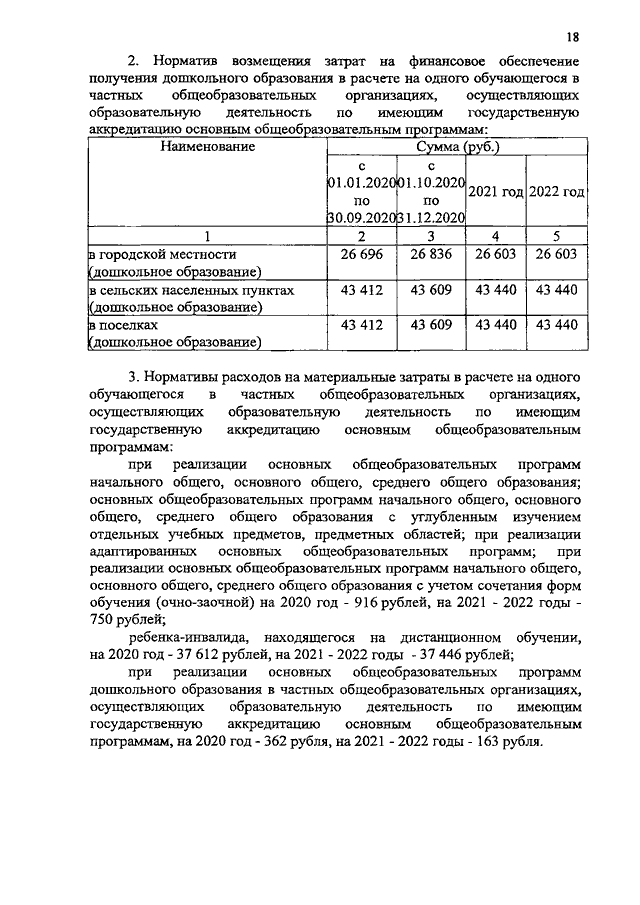 18

2. Норматив возмещения затрат на финансовое обеспечение получения дошкольного образования в расчете на одного обучающегося в частных общеобразовательных организациях, осуществляющих образовательную деятельность по имеющим государственную аккредитацию основным общеобразовательным программам:

| Наименование | Сумма (руб.) | | | |
|---|---|---|---|---|
| | с 01.01.2020 по 30.09.2020 | с 01.10.2020 по 31.12.2020 | 2021 год | 2022 год |
| 1 | 2 | 3 | 4 | 5 |
| в городской местности (дошкольное образование) | 26 696 | 26 836 | 26 603 | 26 603 |
| в сельских населенных пунктах (дошкольное образование) | 43 412 | 43 609 | 43 440 | 43 440 |
| в поселках (дошкольное образование) | 43 412 | 43 609 | 43 440 | 43 440 |

3. Нормативы расходов на материальные затраты в расчете на одного обучающегося в частных общеобразовательных организациях, осуществляющих образовательную деятельность по имеющим государственную аккредитацию основным общеобразовательным программам:

при реализации основных общеобразовательных программ начального общего, основного общего, среднего общего образования; основных общеобразовательных программ начального общего, основного общего, среднего общего образования с углубленным изучением отдельных учебных предметов, предметных областей; при реализации адаптированных основных общеобразовательных программ; при реализации основных общеобразовательных программ начального общего, основного общего, среднего общего образования с учетом сочетания форм обучения (очно-заочной) на 2020 год - 916 рублей, на 2021 - 2022 годы - 750 рублей;

ребенка-инвалида, находящегося на дистанционном обучении, на 2020 год - 37 612 рублей, на 2021 - 2022 годы - 37 446 рублей;

при реализации основных общеобразовательных программ дошкольного образования в частных общеобразовательных организациях, осуществляющих образовательную деятельность по имеющим государственную аккредитацию основным общеобразовательным программам, на 2020 год - 362 рубля, на 2021 - 2022 годы - 163 рубля.